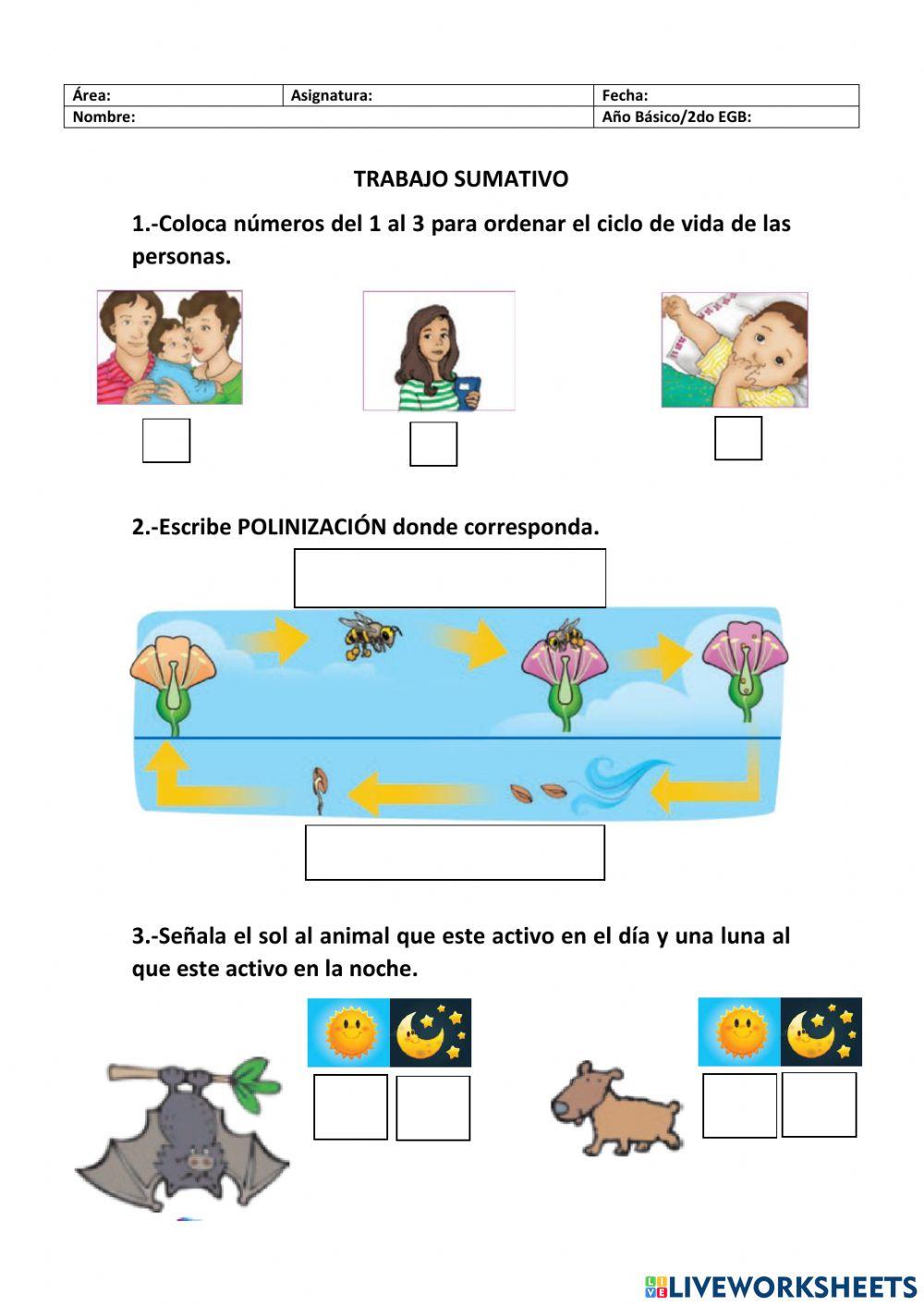 | Área: | Asignatura: | Fecha: |
|---|---|---|
| Nombre: | | Año Básico/2do EGB: |

TRABAJO SUMATIVO

1.-Coloca números del 1 al 3 para ordenar el ciclo de vida de las personas.

2.-Escribe POLINIZACIÓN donde corresponda.

3.-Señala el sol al animal que este activo en el día y una luna al que este activo en la noche.

LIVEWORKSHEETS